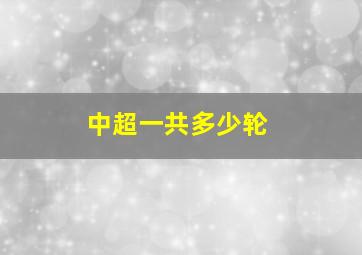 中超一共多少轮